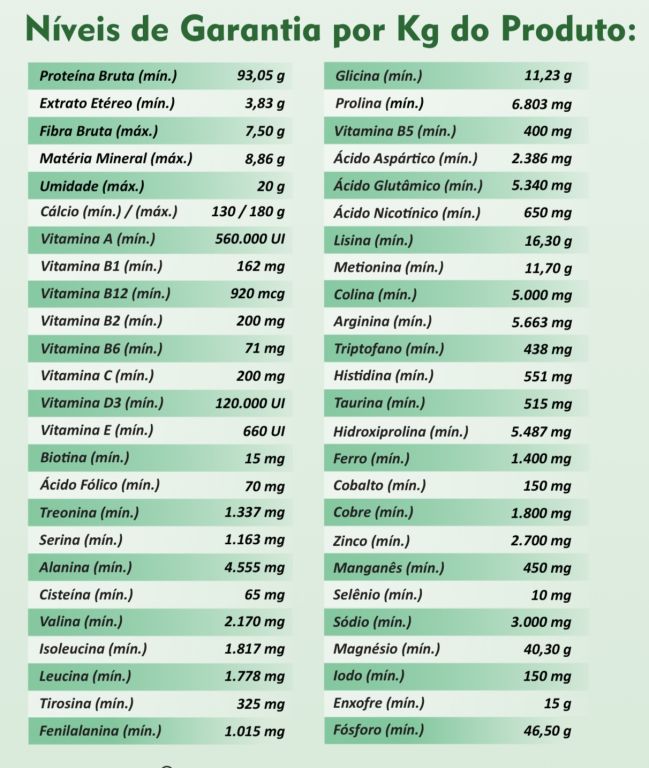 Níveis de Garantia por Kg do Produto:

| | |
|---|---|
| Proteína Bruta (mín.) | 93,05 g |
| Extrato Etéreo (mín.) | 3,83 g |
| Fibra Bruta (máx.) | 7,50 g |
| Matéria Mineral (máx.) | 8,86 g |
| Umidade (máx.) | 20 g |
| Cálcio (mín.) / (máx.) | 130 / 180 g |
| Vitamina A (mín.) | 560.000 UI |
| Vitamina B1 (mín.) | 162 mg |
| Vitamina B12 (mín.) | 920 mcg |
| Vitamina B2 (mín.) | 200 mg |
| Vitamina B6 (mín.) | 71 mg |
| Vitamina C (mín.) | 200 mg |
| Vitamina D3 (mín.) | 120.000 UI |
| Vitamina E (mín.) | 660 UI |
| Biotina (mín.) | 15 mg |
| Ácido Fólico (mín.) | 70 mg |
| Treonina (mín.) | 1.337 mg |
| Serina (mín.) | 1.163 mg |
| Alanina (mín.) | 4.555 mg |
| Cisteína (mín.) | 65 mg |
| Valina (mín.) | 2.170 mg |
| Isoleucina (mín.) | 1.817 mg |
| Leucina (mín.) | 1.778 mg |
| Tirosina (mín.) | 325 mg |
| Fenilalanina (mín.) | 1.015 mg |

| | |
|---|---|
| Glicina (mín.) | 11,23 g |
| Prolina (mín.) | 6.803 mg |
| Vitamina B5 (mín.) | 400 mg |
| Ácido Aspártico (mín.) | 2.386 mg |
| Ácido Glutâmico (mín.) | 5.340 mg |
| Ácido Nicotínico (mín.) | 650 mg |
| Lisina (mín.) | 16,30 g |
| Metionina (mín.) | 11,70 g |
| Colina (mín.) | 5.000 mg |
| Arginina (mín.) | 5.663 mg |
| Triptofano (mín.) | 438 mg |
| Histidina (mín.) | 551 mg |
| Taurina (mín.) | 515 mg |
| Hidroxiprolina (mín.) | 5.487 mg |
| Ferro (mín.) | 1.400 mg |
| Cobalto (mín.) | 150 mg |
| Cobre (mín.) | 1.800 mg |
| Zinco (mín.) | 2.700 mg |
| Manganês (mín.) | 450 mg |
| Selênio (mín.) | 10 mg |
| Sódio (mín.) | 3.000 mg |
| Magnésio (mín.) | 40,30 g |
| Iodo (mín.) | 150 mg |
| Enxofre (mín.) | 15 g |
| Fósforo (mín.) | 46,50 g |